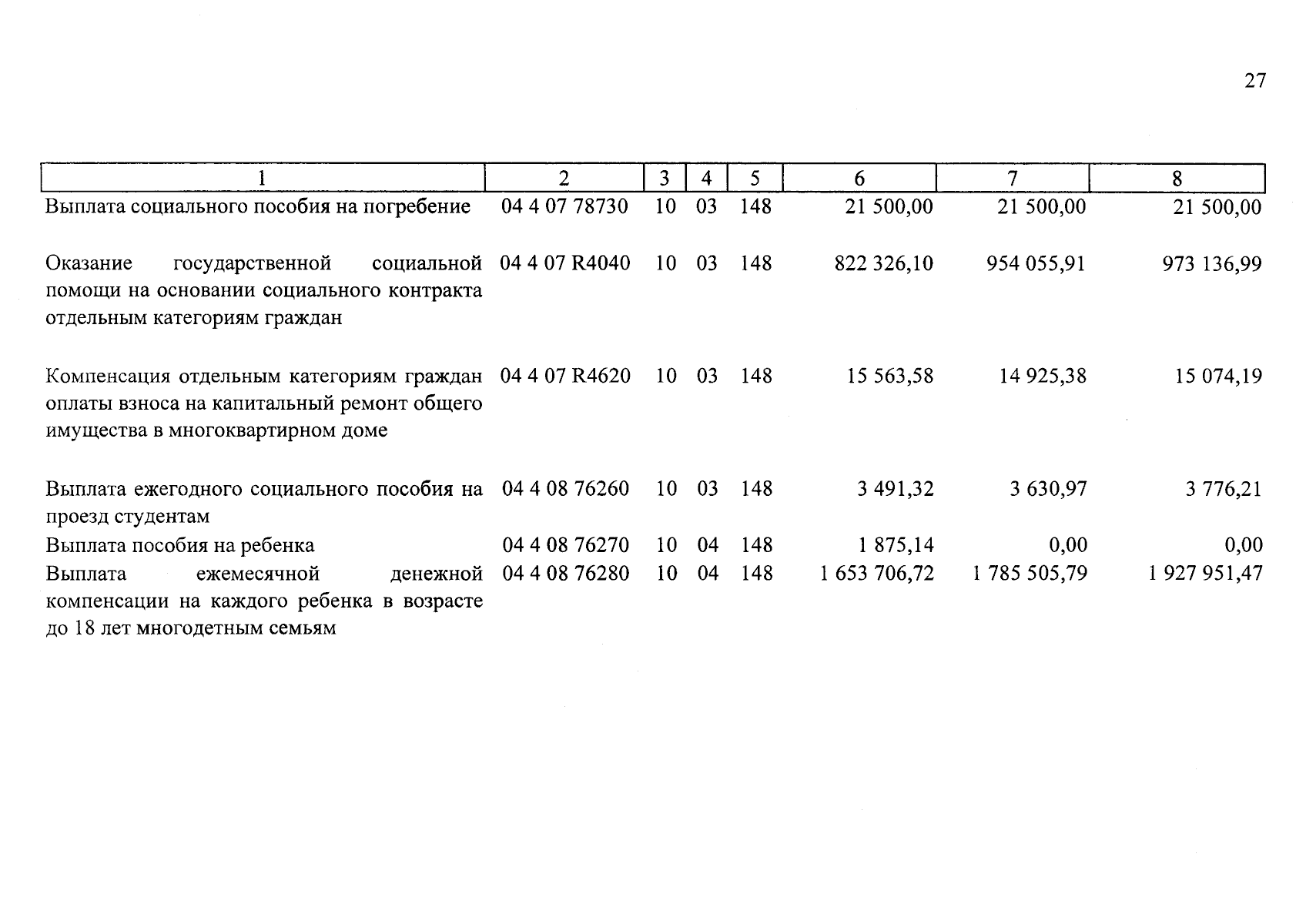 27

| 1 | 2 | 3 | 4 | 5 | 6 | 7 | 8 |
|---|---|---|---|---|---|---|---|
| Выплата социального пособия на погребение | 04 4 07 78730 | 10 | 03 | 148 | 21 500,00 | 21 500,00 | 21 500,00 |
| Оказание государственной социальной помощи на основании социального контракта отдельным категориям граждан | 04 4 07 R4040 | 10 | 03 | 148 | 822 326,10 | 954 055,91 | 973 136,99 |
| Компенсация отдельным категориям граждан оплаты взноса на капитальный ремонт общего имущества в многоквартирном доме | 04 4 07 R4620 | 10 | 03 | 148 | 15 563,58 | 14 925,38 | 15 074,19 |
| Выплата ежегодного социального пособия на проезд студентам | 04 4 08 76260 | 10 | 03 | 148 | 3 491,32 | 3 630,97 | 3 776,21 |
| Выплата пособия на ребенка | 04 4 08 76270 | 10 | 04 | 148 | 1 875,14 | 0,00 | 0,00 |
| Выплата ежемесячной денежной компенсации на каждого ребенка в возрасте до 18 лет многодетным семьям | 04 4 08 76280 | 10 | 04 | 148 | 1 653 706,72 | 1 785 505,79 | 1 927 951,47 |